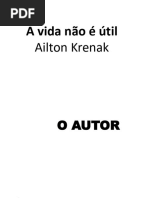 PDF

A vida não é útil
Ailton Krenak

O AUTOR